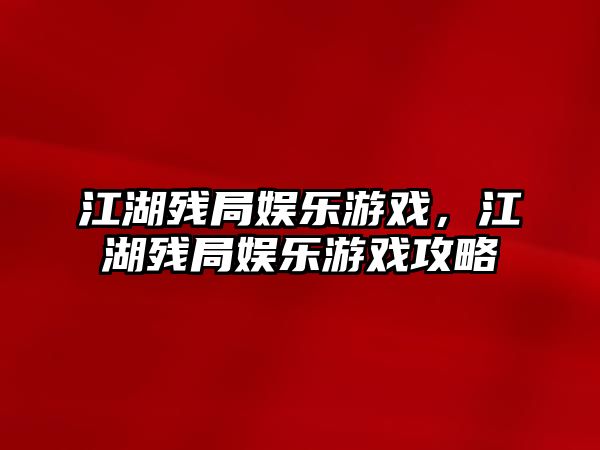 江湖残局娱乐游戏，江湖残局娱乐游戏攻略